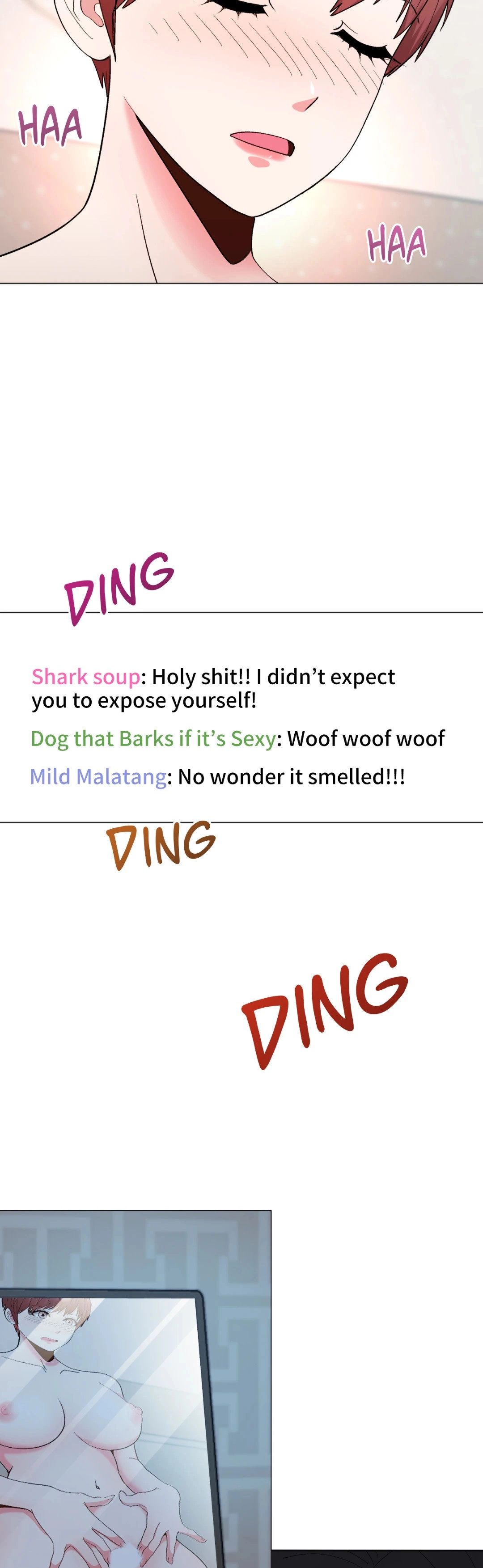 HAA

HAA

DING

Shark soup: Holy shit!! I didn't expect you to expose yourself!

Dog that Barks if it's Sexy: Woof woof woof

Mild Malatang: No wonder it smelled!!!

DING

DING